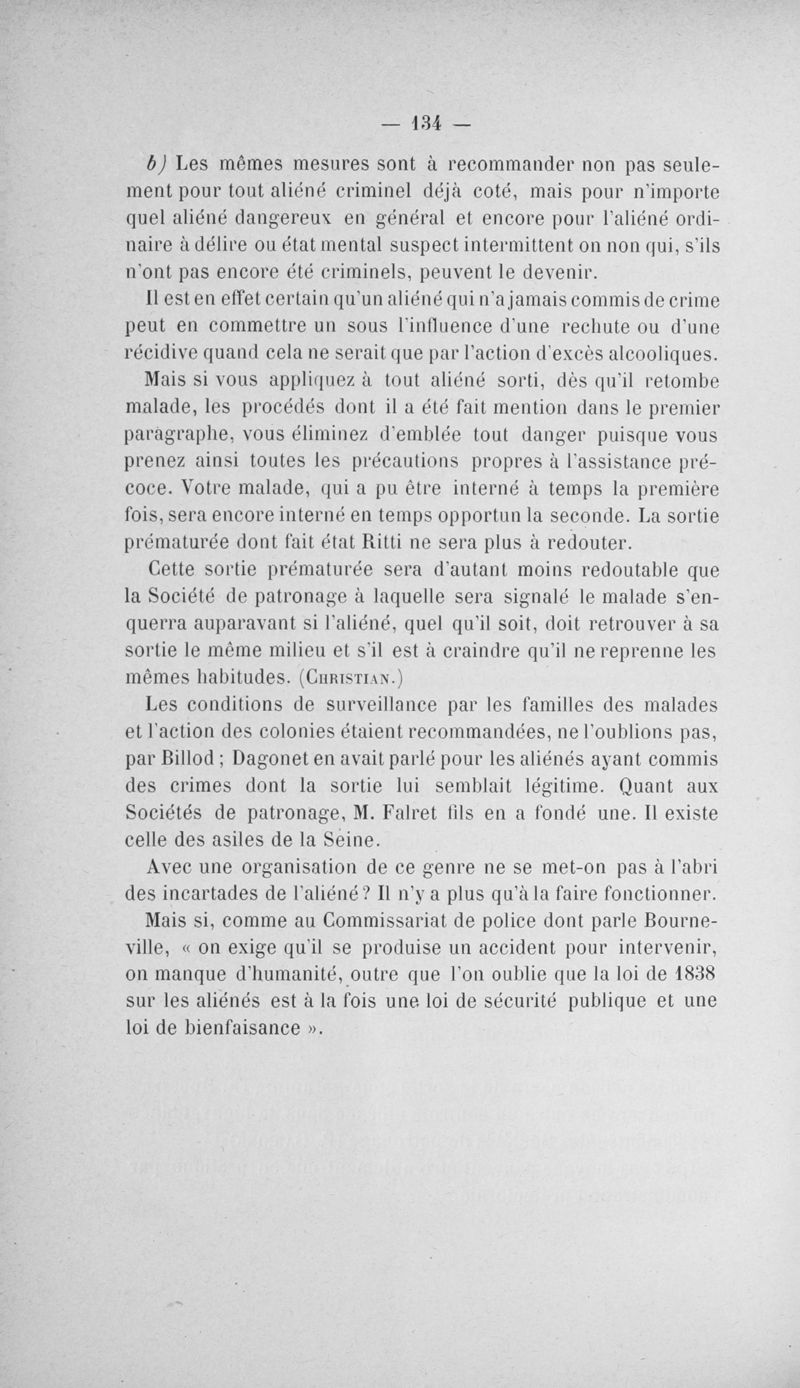 — 134 —

b) Les mêmes mesures sont à recommander non pas seulement pour tout aliéné criminel déjà coté, mais pour n'importe quel aliéné dangereux en général et encore pour l'aliéné ordinaire à délire ou état mental suspect intermittent on non qui, s'ils n'ont pas encore été criminels, peuvent le devenir.

Il est en effet certain qu'un aliéné qui n'a jamais commis de crime peut en commettre un sous l'influence d'une rechute ou d'une récidive quand cela ne serait que par l'action d'excès alcooliques.

Mais si vous appliquez à tout aliéné sorti, dès qu'il retombe malade, les procédés dont il a été fait mention dans le premier paragraphe, vous éliminez d'emblée tout danger puisque vous prenez ainsi toutes les précautions propres à l'assistance précoce. Votre malade, qui a pu être interné à temps la première fois, sera encore interné en temps opportun la seconde. La sortie prématurée dont fait état Ritti ne sera plus à redouter.

Cette sortie prématurée sera d'autant moins redoutable que la Société de patronage à laquelle sera signalé le malade s'enquerra auparavant si l'aliéné, quel qu'il soit, doit retrouver à sa sortie le même milieu et s'il est à craindre qu'il ne reprenne les mêmes habitudes. (Christian.)

Les conditions de surveillance par les familles des malades et l'action des colonies étaient recommandées, ne l'oublions pas, par Billod ; Dagonet en avait parlé pour les aliénés ayant commis des crimes dont la sortie lui semblait légitime. Quant aux Sociétés de patronage, M. Falret fils en a fondé une. Il existe celle des asiles de la Seine.

Avec une organisation de ce genre ne se met-on pas à l'abri des incartades de l'aliéné ? Il n'y a plus qu'à la faire fonctionner.

Mais si, comme au Commissariat de police dont parle Bourneville, « on exige qu'il se produise un accident pour intervenir, on manque d'humanité, outre que l'on oublie que la loi de 1838 sur les aliénés est à la fois une loi de sécurité publique et une loi de bienfaisance ».